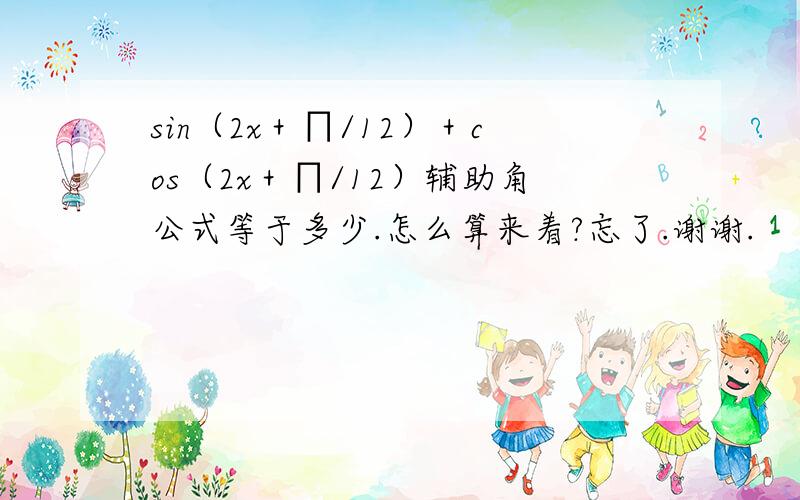 sin（2x + ∏/12）+ cos（2x + ∏/12）辅助角公式等于多少.怎么算来着?忘了.谢谢.